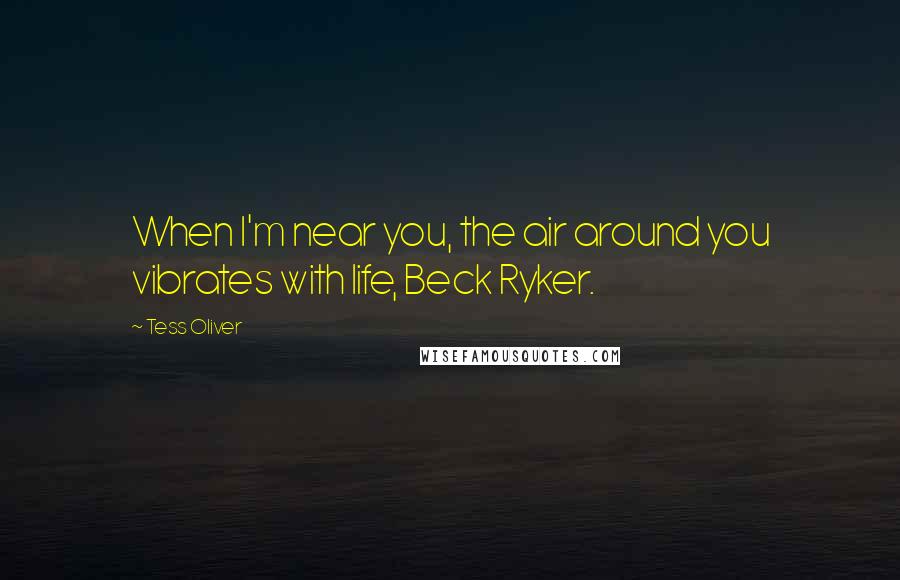 When I'm near you, the air around you vibrates with life, Beck Ryker.

~ Tess Oliver

WISEFAMOUSQUOTES.COM